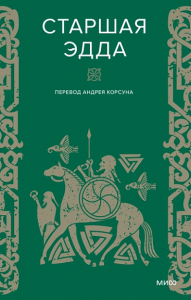 СТАРШАЯ ЭДДА

ПЕРЕВОД АНДРЕЯ КОРСУНА

МИФ